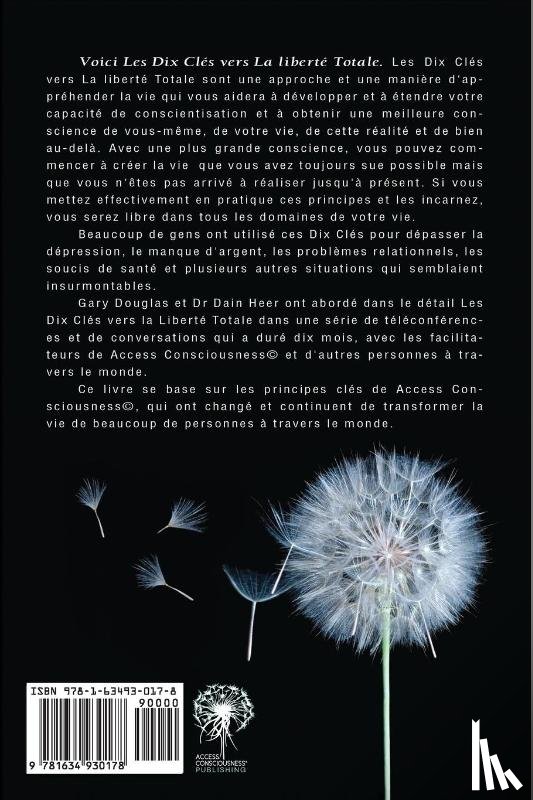 Voici Les Dix Clés vers La liberté Totale. Les Dix Clés vers La liberté Totale sont une approche et une manière d'appréhender la vie qui vous aidera à développer et à étendre votre capacité de conscientisation et à obtenir une meilleure conscience de vous-même, de votre vie, de cette réalité et de bien au-delà. Avec une plus grande conscience, vous pouvez commencer à créer la vie que vous avez toujours sue possible mais que vous n'êtes pas arrivé à réaliser jusqu'à présent. Si vous mettez effectivement en pratique ces principes et les incarnez, vous serez libre dans tous les domaines de votre vie.

Beaucoup de gens ont utilisé ces Dix Clés pour dépasser la dépression, le manque d'argent, les problèmes relationnels, les soucis de santé et plusieurs autres situations qui semblaient insurmontables.

Gary Douglas et Dr Dain Heer ont abordé dans le détail Les Dix Clés vers la Liberté Totale dans une série de téléconférences et de conversations qui a duré dix mois, avec les facilitateurs de Access Consciousness© et d'autres personnes à travers le monde.

Ce livre se base sur les principes clés de Access Consciousness©, qui ont changé et continuent de transformer la vie de beaucoup de personnes à travers le monde.

ISBN 978-1-63493-017-8
90000
9 781634 930178

ACCESS CONSCIOUSNESS® PUBLISHING